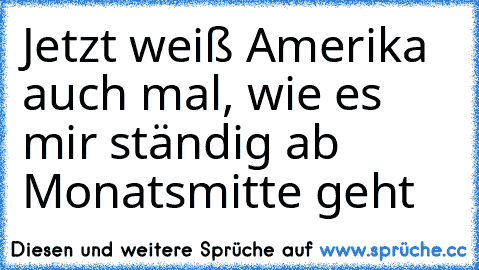 Jetzt weiß Amerika auch mal, wie es mir ständig ab Monatsmitte geht

Diesen und weitere Sprüche auf www.sprüche.cc